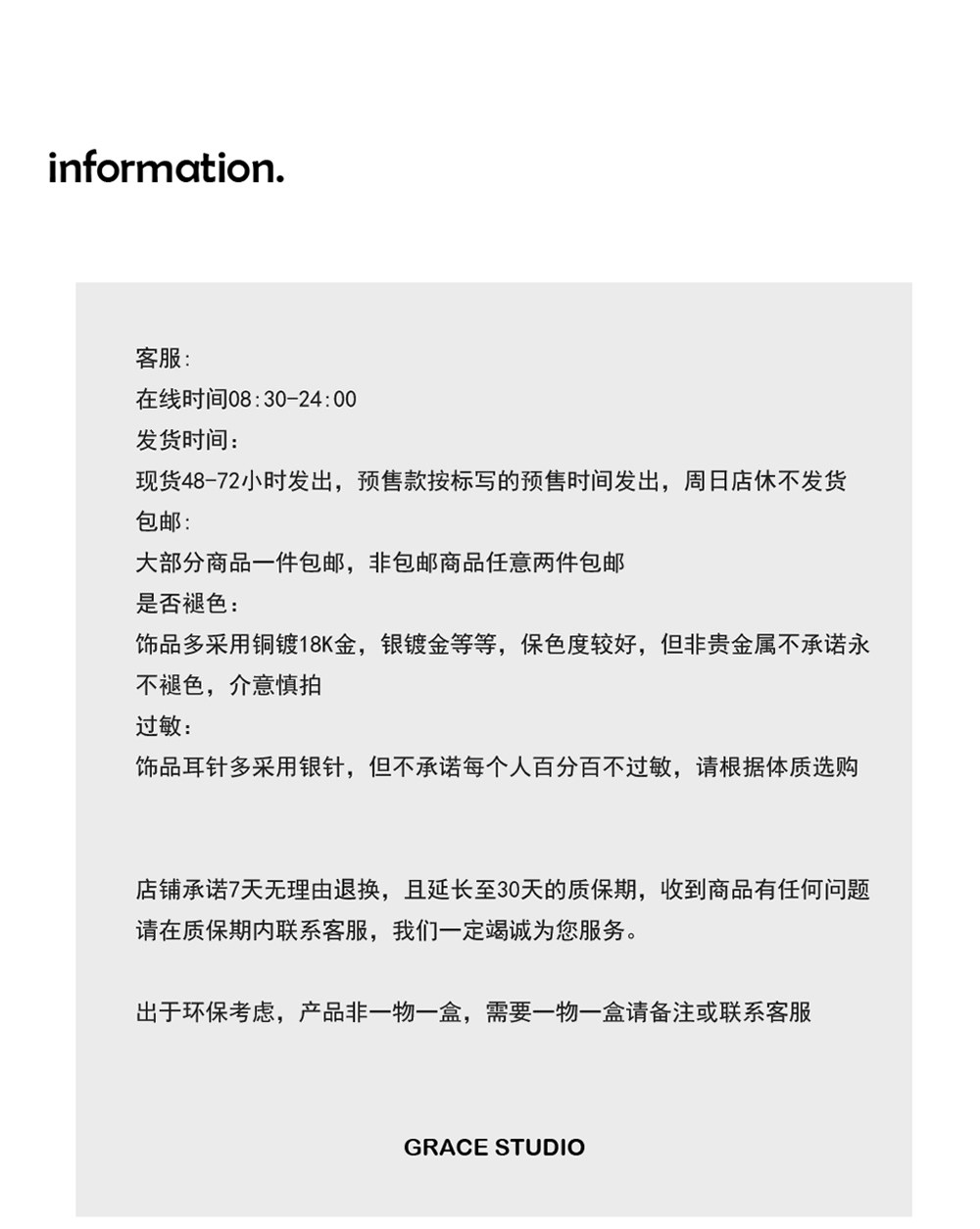 information.

客服:
在线时间08:30-24:00
发货时间:
现货48-72小时发出，预售款按标写的预售时间发出，周日店休不发货
包邮:
大部分商品一件包邮，非包邮商品任意两件包邮
是否褪色:
饰品多采用铜镀18K金，银镀金等等，保色度较好，但非贵金属不承诺永不褪色，介意慎拍
过敏:
饰品耳针多采用银针，但不承诺每个人百分百不过敏，请根据体质选购

店铺承诺7天无理由退换，且延长至30天的质保期，收到商品有任何问题请在质保期内联系客服，我们一定竭诚为您服务。

出于环保考虑，产品非一物一盒，需要一物一盒请备注或联系客服

GRACE STUDIO